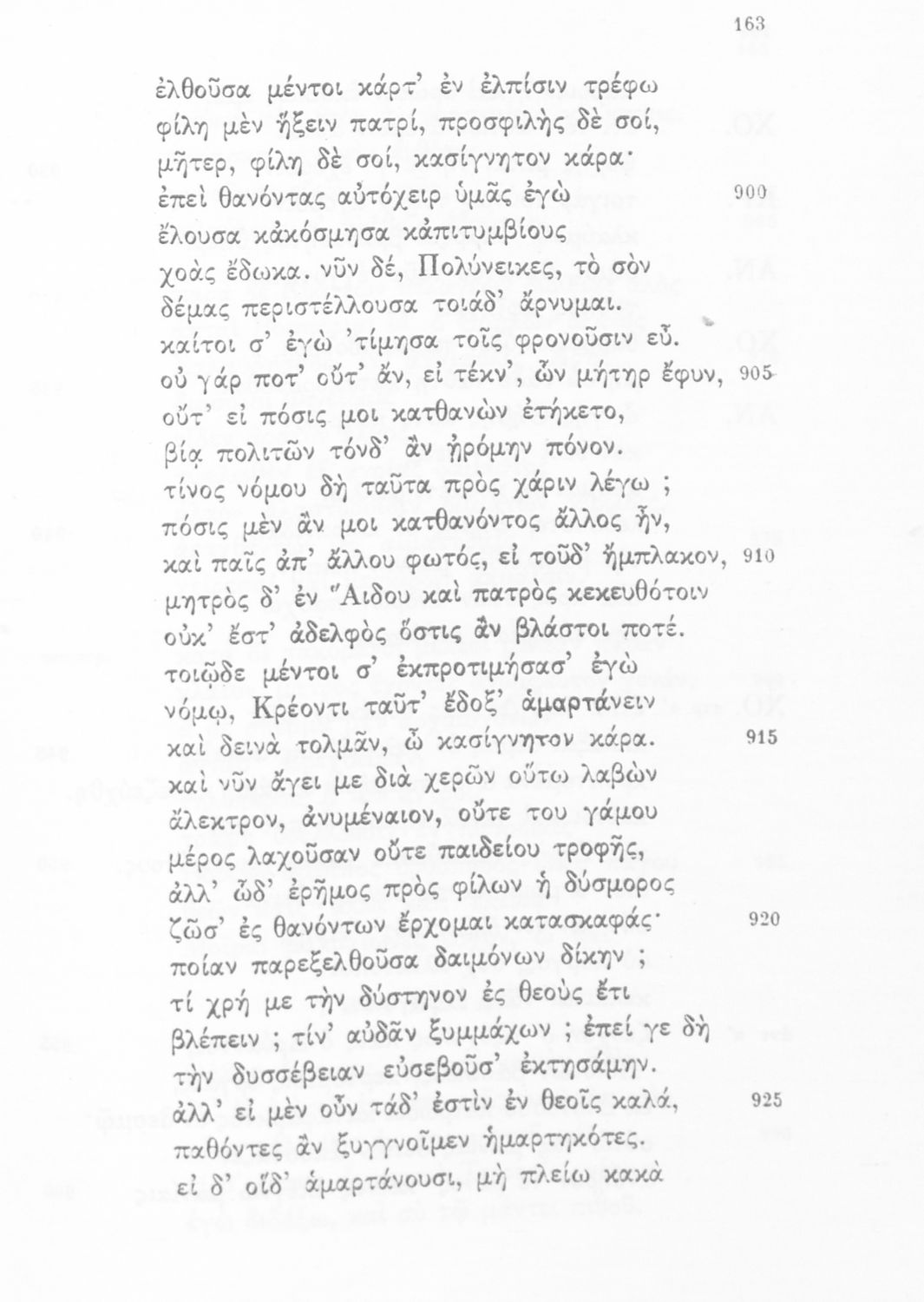 163

ἐλθοῦσα μέντοι κάρτ' ἐν ἐλπίσιν τρέφω
φίλη μὲν ἥξειν πατρί, προσφιλὴς δὲ σοί,
μῆτερ, φίλη δὲ σοί, κασίγνητον κάρα·
ἐπεὶ θανόντας αὐτόχειρ ὑμᾶς ἐγὼ 900
ἔλουσα κἀκόσμησα κἀπιτυμβίους
χοὰς ἔδωκα. νῦν δέ, Πολύνεικες, τὸ σὸν
δέμας περιστέλλουσα τοιάδ' ἄρνυμαι.
καίτοι σ' ἐγὼ 'τίμησα τοῖς φρονοῦσιν εὖ.
οὐ γάρ ποτ' οὔτ' ἄν, εἰ τέκν', ὧν μήτηρ ἔφυν, 905
οὔτ' εἰ πόσις μοι κατθανὼν ἐτήκετο,
βίᾳ πολιτῶν τόνδ' ἂν ᾐρόμην πόνον.
τίνος νόμου δὴ ταῦτα πρὸς χάριν λέγω ;
πόσις μὲν ἄν μοι κατθανόντος ἄλλος ἦν,
καὶ παῖς ἀπ' ἄλλου φωτός, εἰ τοῦδ' ἤμπλακον, 910
μητρὸς δ' ἐν Ἅιδου καὶ πατρὸς κεκευθότοιν
οὐκ' ἔστ' ἀδελφὸς ὅστις ἂν βλάστοι ποτέ.
τοιῷδε μέντοι σ' ἐκπροτιμήσασ' ἐγὼ
νόμῳ, Κρέοντι ταῦτ' ἔδοξ' ἁμαρτάνειν
καὶ δεινὰ τολμᾶν, ὦ κασίγνητον κάρα. 915
καὶ νῦν ἄγει με διὰ χερῶν οὕτω λαβὼν
ἄλεκτρον, ἀνυμέναιον, οὔτε του γάμου
μέρος λαχοῦσαν οὔτε παιδείου τροφῆς,
ἀλλ' ὧδ' ἐρῆμος πρὸς φίλων ἡ δύσμορος
ζῶσ' ἐς θανόντων ἔρχομαι κατασκαφάς· 920
ποίαν παρεξελθοῦσα δαιμόνων δίκην ;
τί χρή με τὴν δύστηνον ἐς θεοὺς ἔτι
βλέπειν ; τίν' αὐδᾶν ξυμμάχων ; ἐπεί γε δὴ
τὴν δυσσέβειαν εὐσεβοῦσ' ἐκτησάμην.
ἀλλ' εἰ μὲν οὖν τάδ' ἐστὶν ἐν θεοῖς καλά, 925
παθόντες ἂν ξυγγνοῖμεν ἡμαρτηκότες.
εἰ δ' οἵδ' ἁμαρτάνουσι, μὴ πλείω κακὰ